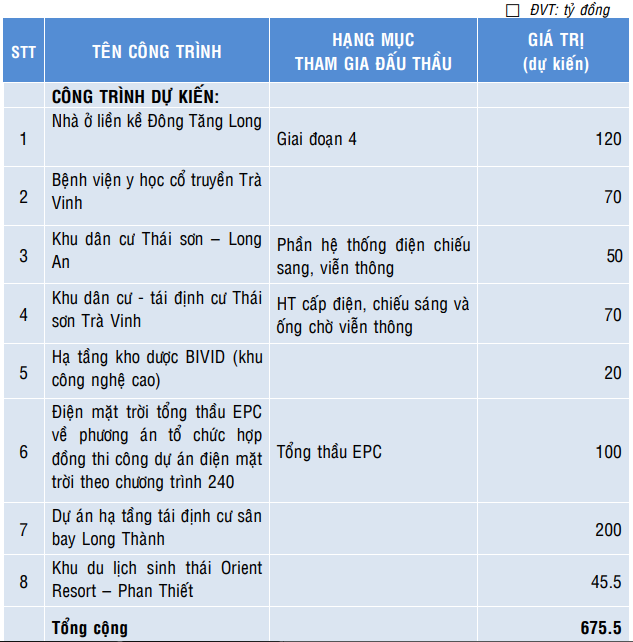 ĐVT: tỷ đồng

| STT | TÊN CÔNG TRÌNH | HẠNG MỤC THAM GIA ĐẤU THẦU | GIÁ TRỊ (dự kiến) |
|---|---|---|---|
| | CÔNG TRÌNH DỰ KIẾN: | | |
| 1 | Nhà ở liền kề Đông Tăng Long | Giai đoạn 4 | 120 |
| 2 | Bệnh viện y học cổ truyền Trà Vinh | | 70 |
| 3 | Khu dân cư Thái sơn – Long An | Phần hệ thống điện chiếu sang, viễn thông | 50 |
| 4 | Khu dân cư - tái định cư Thái sơn Trà Vinh | HT cấp điện, chiếu sáng và ống chờ viễn thông | 70 |
| 5 | Hạ tầng kho dược BIVID (khu công nghệ cao) | | 20 |
| 6 | Điện mặt trời tổng thầu EPC về phương án tổ chức hợp đồng thi công dự án điện mặt trời theo chương trình 240 | Tổng thầu EPC | 100 |
| 7 | Dự án hạ tầng tái định cư sân bay Long Thành | | 200 |
| 8 | Khu du lịch sinh thái Orient Resort – Phan Thiết | | 45.5 |
| | Tổng cộng | | 675.5 |